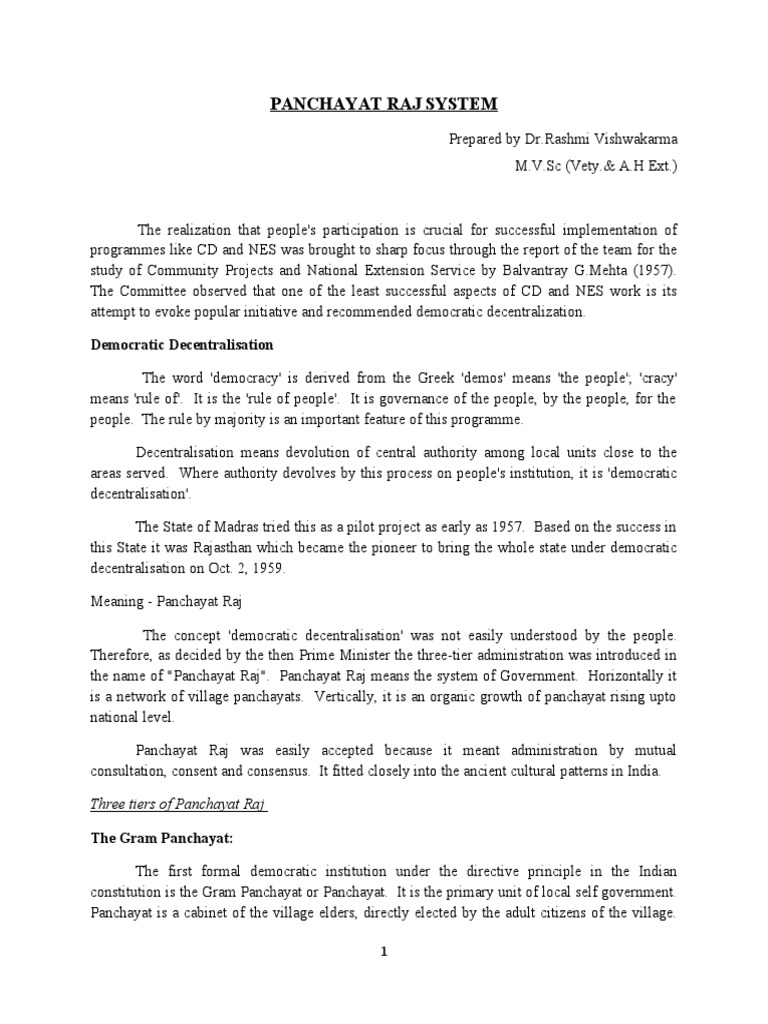 PANCHAYAT RAJ SYSTEM

Prepared by Dr.Rashmi Vishwakarma
M.V.Sc (Vety.& A.H Ext.)

The realization that people's participation is crucial for successful implementation of programmes like CD and NES was brought to sharp focus through the report of the team for the study of Community Projects and National Extension Service by Balvantray G.Mehta (1957). The Committee observed that one of the least successful aspects of CD and NES work is its attempt to evoke popular initiative and recommended democratic decentralization.

Democratic Decentralisation

The word 'democracy' is derived from the Greek 'demos' means 'the people'; 'cracy' means 'rule of'. It is the 'rule of people'. It is governance of the people, by the people, for the people. The rule by majority is an important feature of this programme.

Decentralisation means devolution of central authority among local units close to the areas served. Where authority devolves by this process on people's institution, it is 'democratic decentralisation'.

The State of Madras tried this as a pilot project as early as 1957. Based on the success in this State it was Rajasthan which became the pioneer to bring the whole state under democratic decentralisation on Oct. 2, 1959.

Meaning - Panchayat Raj

The concept 'democratic decentralisation' was not easily understood by the people. Therefore, as decided by the then Prime Minister the three-tier administration was introduced in the name of "Panchayat Raj". Panchayat Raj means the system of Government. Horizontally it is a network of village panchayats. Vertically, it is an organic growth of panchayat rising upto national level.

Panchayat Raj was easily accepted because it meant administration by mutual consultation, consent and consensus. It fitted closely into the ancient cultural patterns in India.

Three tiers of Panchayat Raj

The Gram Panchayat:

The first formal democratic institution under the directive principle in the Indian constitution is the Gram Panchayat or Panchayat. It is the primary unit of local self government. Panchayat is a cabinet of the village elders, directly elected by the adult citizens of the village.

1